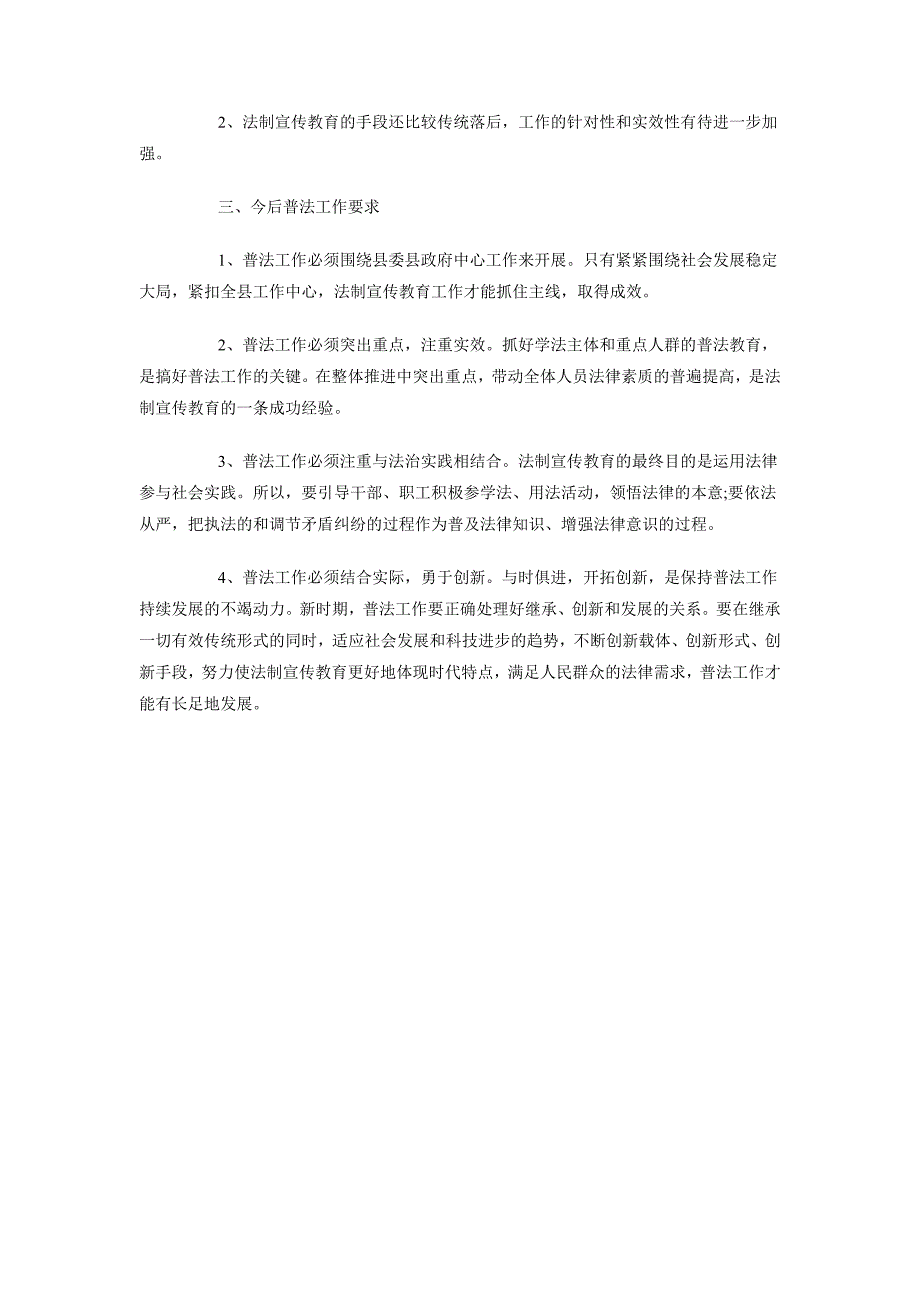 2、法制宣传教育的手段还比较传统落后，工作的针对性和实效性有待进一步加强。

三、今后普法工作要求

1、普法工作必须围绕县委县政府中心工作来开展。只有紧紧围绕社会发展稳定大局，紧扣全县工作中心，法制宣传教育工作才能抓住主线，取得成效。

2、普法工作必须突出重点，注重实效。抓好学法主体和重点人群的普法教育，是搞好普法工作的关键。在整体推进中突出重点，带动全体人员法律素质的普遍提高，是法制宣传教育的一条成功经验。

3、普法工作必须注重与法治实践相结合。法制宣传教育的最终目的是运用法律参与社会实践。所以，要引导干部、职工积极参学法、用法活动，领悟法律的本意;要依法从严，把执法的和调节矛盾纠纷的过程作为普及法律知识、增强法律意识的过程。

4、普法工作必须结合实际，勇于创新。与时俱进，开拓创新，是保持普法工作持续发展的不竭动力。新时期，普法工作要正确处理好继承、创新和发展的关系。要在继承一切有效传统形式的同时，适应社会发展和科技进步的趋势，不断创新载体、创新形式、创新手段，努力使法制宣传教育更好地体现时代特点，满足人民群众的法律需求，普法工作才能有长足地发展。